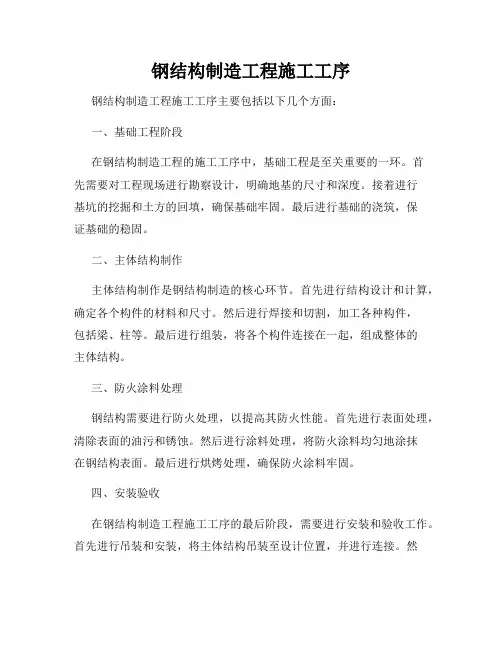 钢结构制造工程施工工序

钢结构制造工程施工工序主要包括以下几个方面：

一、基础工程阶段

在钢结构制造工程的施工工序中，基础工程是至关重要的一环。首先需要对工程现场进行勘察设计，明确地基的尺寸和深度。接着进行基坑的挖掘和土方的回填，确保基础牢固。最后进行基础的浇筑，保证基础的稳固。

二、主体结构制作

主体结构制作是钢结构制造的核心环节。首先进行结构设计和计算，确定各个构件的材料和尺寸。然后进行焊接和切割，加工各种构件，包括梁、柱等。最后进行组装，将各个构件连接在一起，组成整体的主体结构。

三、防火涂料处理

钢结构需要进行防火处理，以提高其防火性能。首先进行表面处理，清除表面的油污和锈蚀。然后进行涂料处理，将防火涂料均匀地涂抹在钢结构表面。最后进行烘烤处理，确保防火涂料牢固。

四、安装验收

在钢结构制造工程施工工序的最后阶段，需要进行安装和验收工作。首先进行吊装和安装，将主体结构吊装至设计位置，并进行连接。然